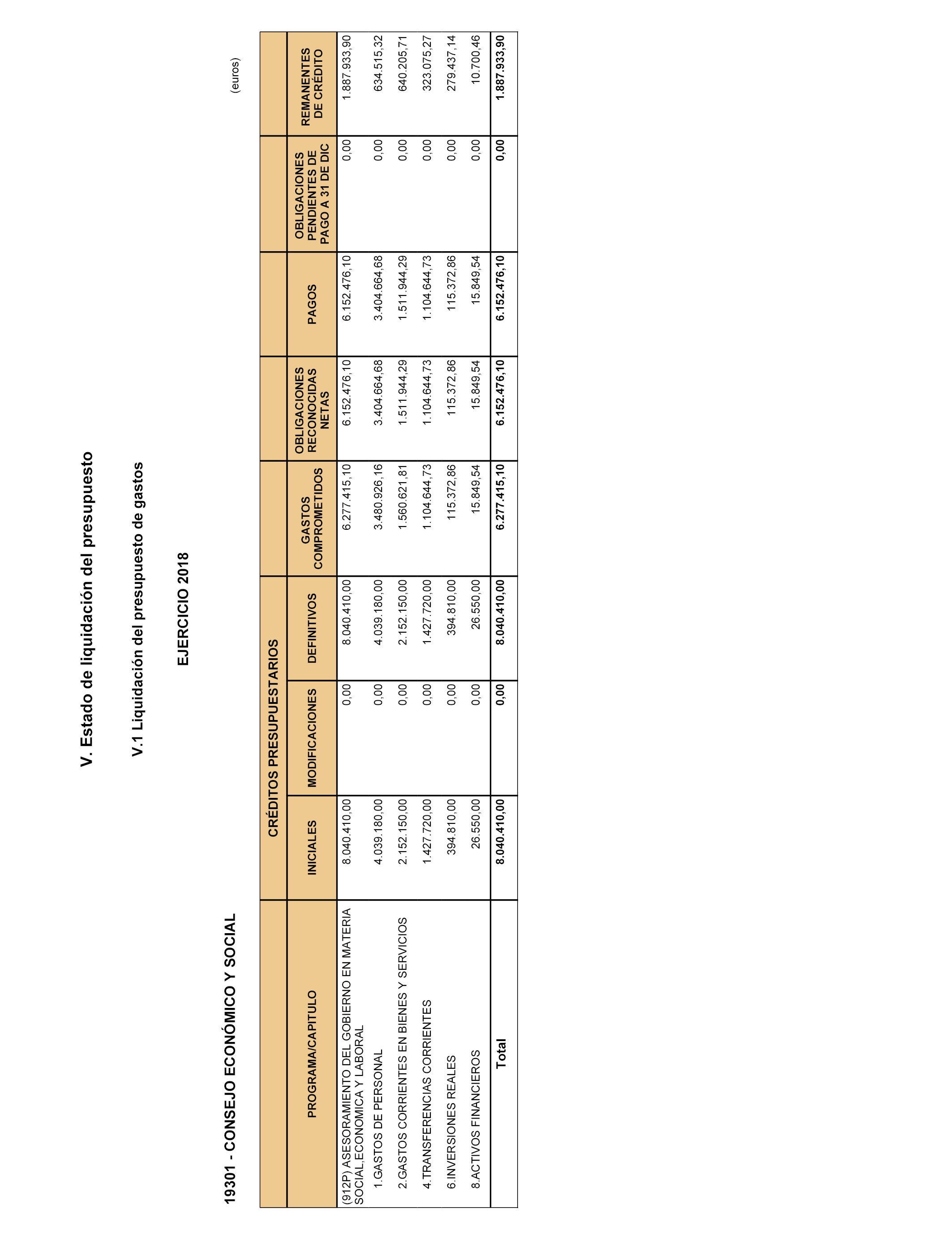 V. Estado de liquidación del presupuesto

V.1 Liquidación del presupuesto de gastos

EJERCICIO 2018

19301 - CONSEJO ECONÓMICO Y SOCIAL

(euros)

| PROGRAMA/CAPITULO | CRÉDITOS PRESUPUESTARIOS INICIALES | CRÉDITOS PRESUPUESTARIOS MODIFICACIONES | CRÉDITOS PRESUPUESTARIOS DEFINITIVOS | GASTOS COMPROMETIDOS | OBLIGACIONES RECONOCIDAS NETAS | PAGOS | OBLIGACIONES PENDIENTES DE PAGO A 31 DE DIC | REMANENTES DE CRÉDITO |
|---|---|---|---|---|---|---|---|---|
| (912P) ASESORAMIENTO DEL GOBIERNO EN MATERIA SOCIAL,ECONOMICA Y LABORAL | 8.040.410,00 | 0,00 | 8.040.410,00 | 6.277.415,10 | 6.152.476,10 | 6.152.476,10 | 0,00 | 1.887.933,90 |
| 1.GASTOS DE PERSONAL | 4.039.180,00 | 0,00 | 4.039.180,00 | 3.480.926,16 | 3.404.664,68 | 3.404.664,68 | 0,00 | 634.515,32 |
| 2.GASTOS CORRIENTES EN BIENES Y SERVICIOS | 2.152.150,00 | 0,00 | 2.152.150,00 | 1.560.621,81 | 1.511.944,29 | 1.511.944,29 | 0,00 | 640.205,71 |
| 4.TRANSFERENCIAS CORRIENTES | 1.427.720,00 | 0,00 | 1.427.720,00 | 1.104.644,73 | 1.104.644,73 | 1.104.644,73 | 0,00 | 323.075,27 |
| 6.INVERSIONES REALES | 394.810,00 | 0,00 | 394.810,00 | 115.372,86 | 115.372,86 | 115.372,86 | 0,00 | 279.437,14 |
| 8.ACTIVOS FINANCIEROS | 26.550,00 | 0,00 | 26.550,00 | 15.849,54 | 15.849,54 | 15.849,54 | 0,00 | 10.700,46 |
| Total | 8.040.410,00 | 0,00 | 8.040.410,00 | 6.277.415,10 | 6.152.476,10 | 6.152.476,10 | 0,00 | 1.887.933,90 |